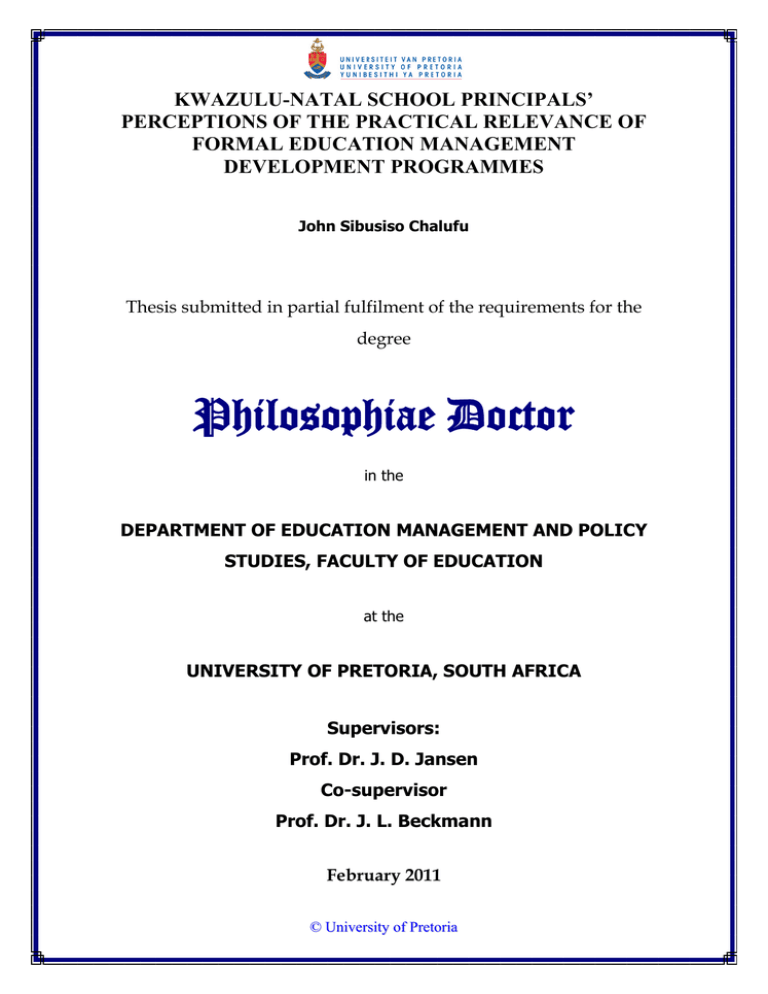 UNIVERSITEIT VAN PRETORIA
UNIVERSITY OF PRETORIA
YUNIBESITHI YA PRETORIA

KWAZULU-NATAL SCHOOL PRINCIPALS' PERCEPTIONS OF THE PRACTICAL RELEVANCE OF FORMAL EDUCATION MANAGEMENT DEVELOPMENT PROGRAMMES

John Sibusiso Chalufu

Thesis submitted in partial fulfilment of the requirements for the degree

Philosophiae Doctor

in the

DEPARTMENT OF EDUCATION MANAGEMENT AND POLICY STUDIES, FACULTY OF EDUCATION

at the

UNIVERSITY OF PRETORIA, SOUTH AFRICA

Supervisors:
Prof. Dr. J. D. Jansen
Co-supervisor
Prof. Dr. J. L. Beckmann

February 2011

© University of Pretoria